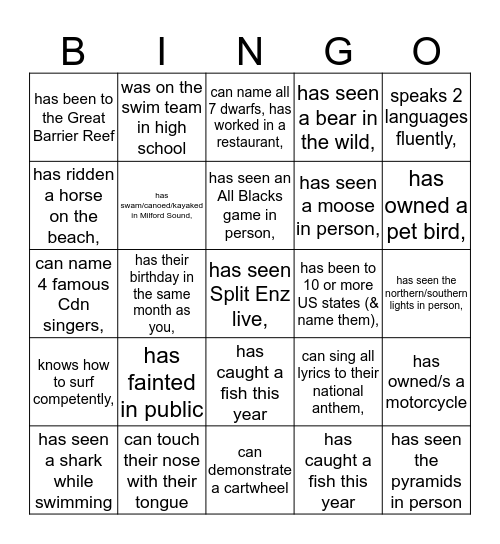 | B | I | N | G | O |
|---|---|---|---|---|
| has been to the Great Barrier Reef | was on the swim team in high school | can name all 7 dwarfs, has worked in a restaurant, | has seen a bear in the wild, | speaks 2 languages fluently, |
| has ridden a horse on the beach, | has swam/canoed/kayaked in Milford Sound, | has seen an All Blacks game in person, | has seen a moose in person, | has owned a pet bird, |
| can name 4 famous Cdn singers, | has their birthday in the same month as you, | has seen Split Enz live, | has been to 10 or more US states (& name them), | has seen the northern/southern lights in person, |
| knows how to surf competently, | has fainted in public | has caught a fish this year | can sing all lyrics to their national anthem, | has owned/s a motorcycle |
| has seen a shark while swimming | can touch their nose with their tongue | can demonstrate a cartwheel | has caught a fish this year | has seen the pyramids in person |